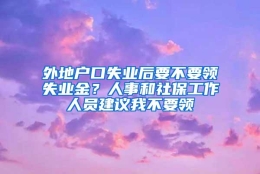 外地户口失业后要不要领失业金？人事和社保工作人员建议我不要领